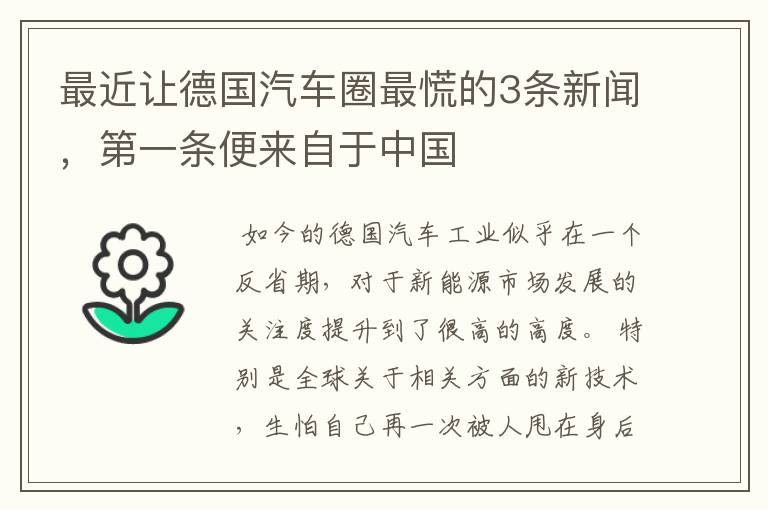 最近让德国汽车圈最慌的3条新闻，第一条便来自于中国

如今的德国汽车工业似乎在一个反省期，对于新能源市场发展的关注度提升到了很高的高度。特别是全球关于相关方面的新技术，生怕自己再一次被人甩在身后